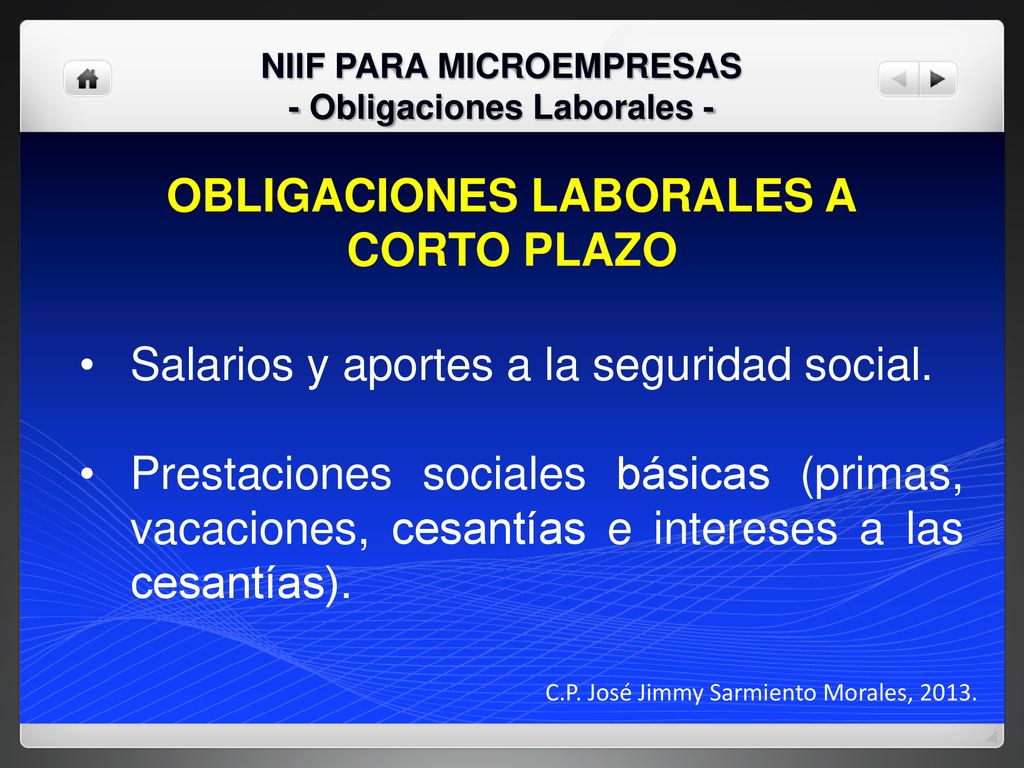 NIIF PARA MICROEMPRESAS
- Obligaciones Laborales -

OBLIGACIONES LABORALES A CORTO PLAZO

• Salarios y aportes a la seguridad social.

• Prestaciones sociales básicas (primas, vacaciones, cesantías e intereses a las cesantías).

C.P. José Jimmy Sarmiento Morales, 2013.